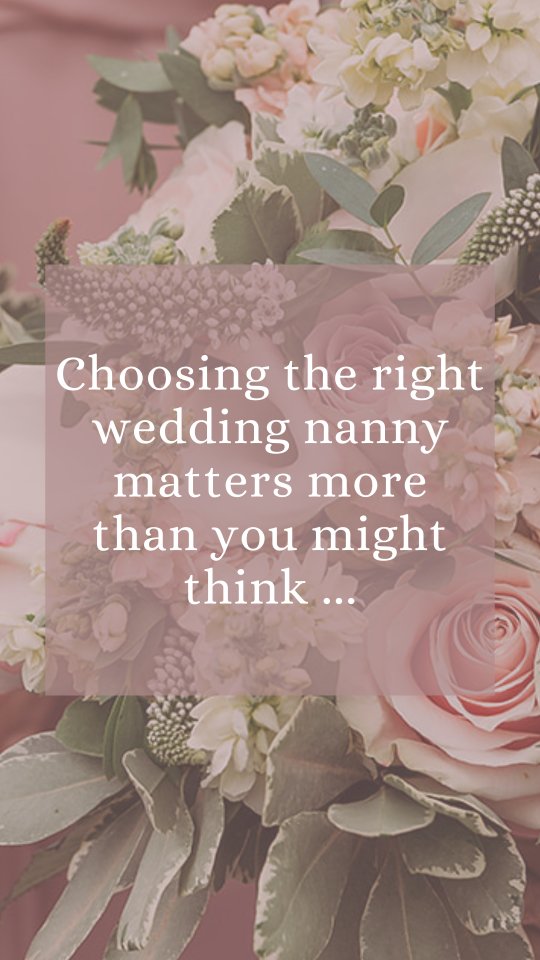 Choosing the right wedding nanny matters more than you might think ...